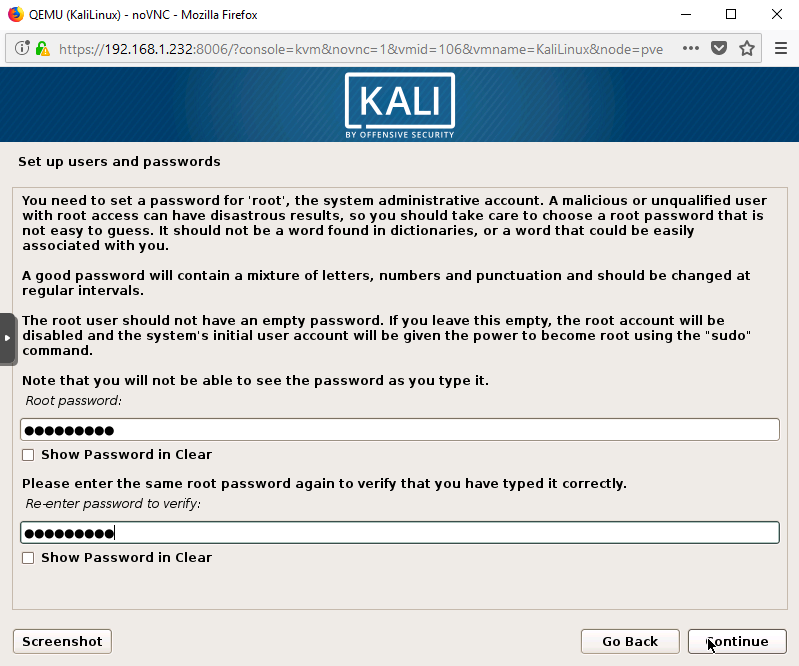 QEMU (KaliLinux) - noVNC - Mozilla Firefox

https://192.168.1.232:8006/?console=kvm&novnc=1&vmid=106&vmname=KaliLinux&node=pve

KALI
BY OFFENSIVE SECURITY

Set up users and passwords

You need to set a password for 'root', the system administrative account. A malicious or unqualified user with root access can have disastrous results, so you should take care to choose a root password that is not easy to guess. It should not be a word found in dictionaries, or a word that could be easily associated with you.

A good password will contain a mixture of letters, numbers and punctuation and should be changed at regular intervals.

The root user should not have an empty password. If you leave this empty, the root account will be disabled and the system's initial user account will be given the power to become root using the "sudo" command.

Note that you will not be able to see the password as you type it.

Root password:

●●●●●●●●●

Show Password in Clear

Please enter the same root password again to verify that you have typed it correctly.

Re-enter password to verify:

●●●●●●●●●

Show Password in Clear

Screenshot

Go Back

Continue